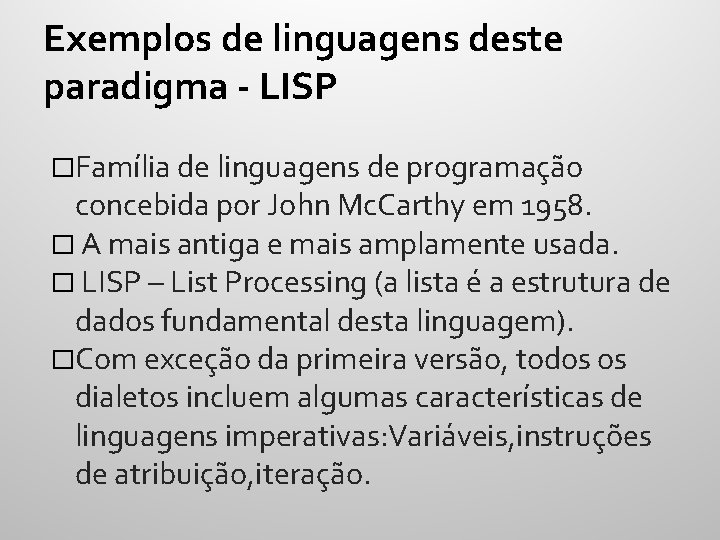 Exemplos de linguagens deste paradigma - LISP

□Família de linguagens de programação concebida por John McCarthy em 1958.
□ A mais antiga e mais amplamente usada.
□ LISP – List Processing (a lista é a estrutura de dados fundamental desta linguagem).
□Com exceção da primeira versão, todos os dialetos incluem algumas características de linguagens imperativas:Variáveis,instruções de atribuição,iteração.